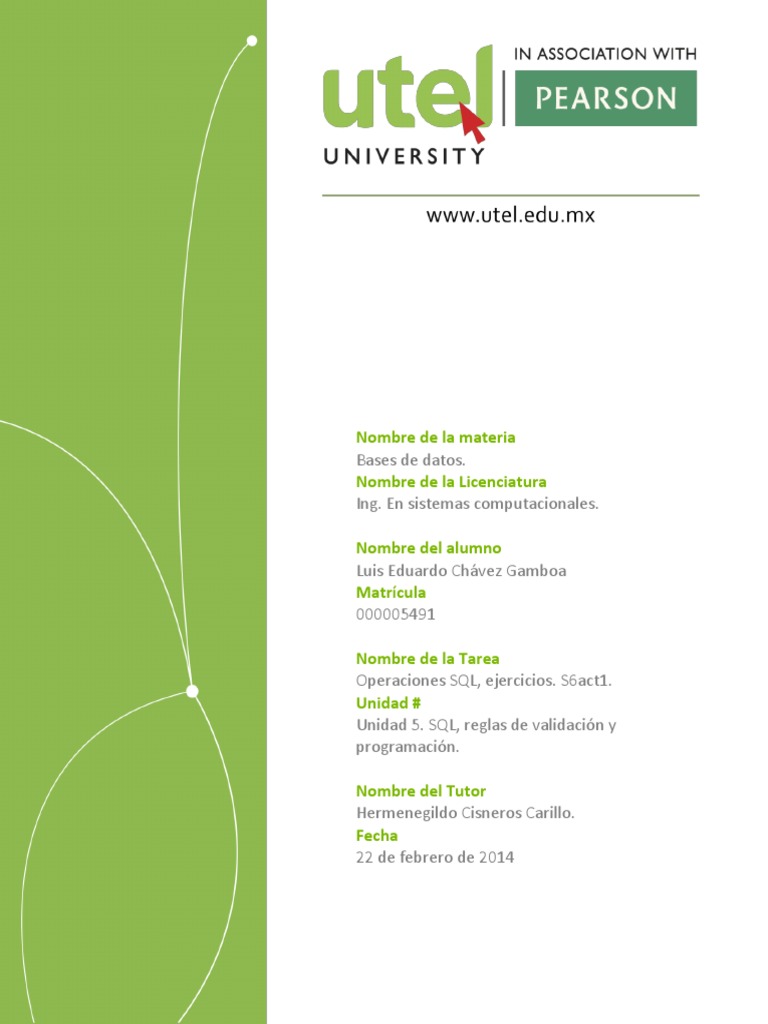 utel UNIVERSITY

IN ASSOCIATION WITH PEARSON

www.utel.edu.mx

Nombre de la materia
Bases de datos.
Nombre de la Licenciatura
Ing. En sistemas computacionales.

Nombre del alumno
Luis Eduardo Chávez Gamboa
Matrícula
000005491

Nombre de la Tarea
Operaciones SQL, ejercicios. S6act1.
Unidad #
Unidad 5. SQL, reglas de validación y programación.

Nombre del Tutor
Hermenegildo Cisneros Carillo.
Fecha
22 de febrero de 2014